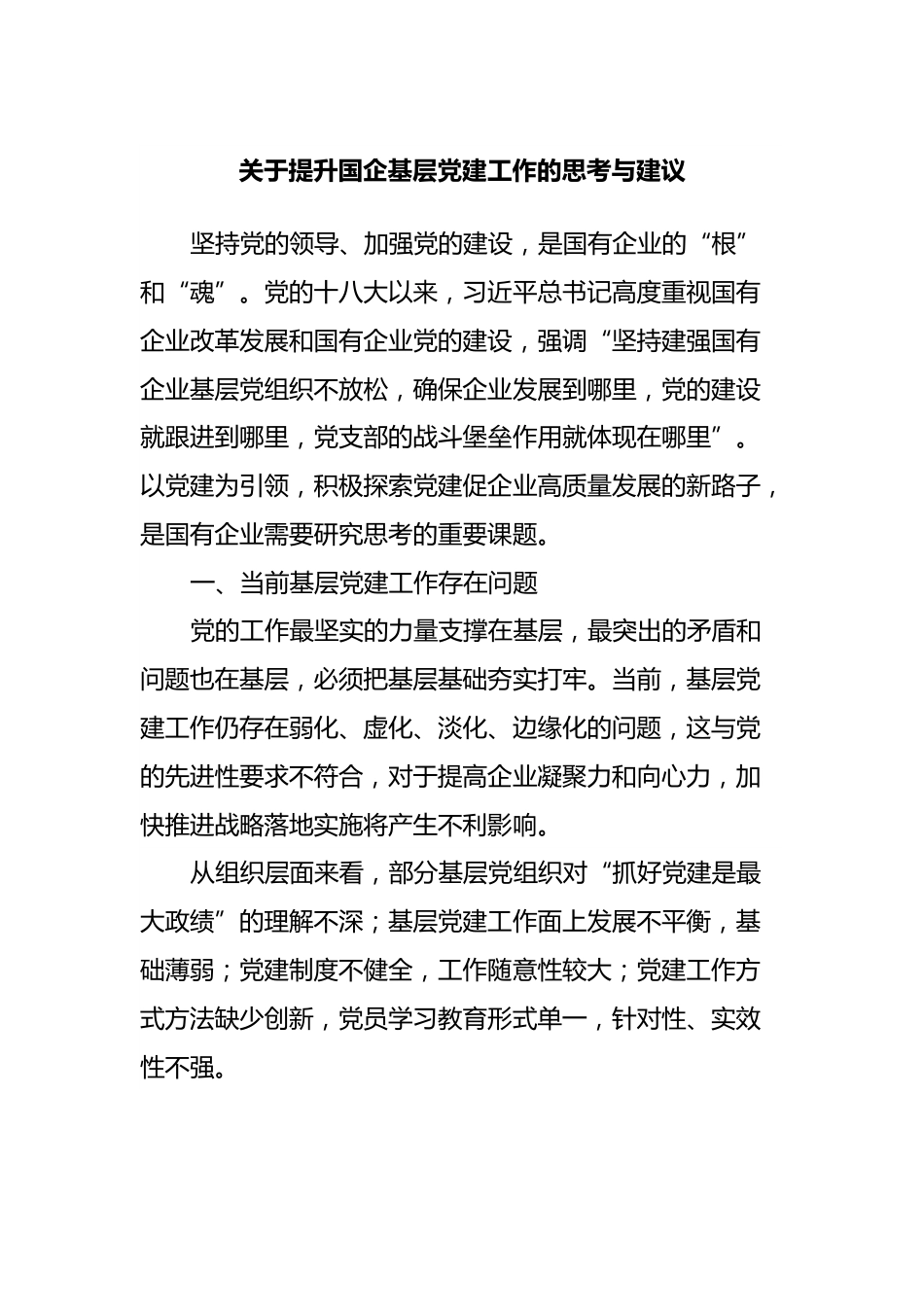 关于提升国企基层党建工作的思考与建议

坚持党的领导、加强党的建设，是国有企业的“根”和“魂”。党的十八大以来，习近平总书记高度重视国有企业改革发展和国有企业党的建设，强调“坚持建强国有企业基层党组织不放松，确保企业发展到哪里，党的建设就跟进到哪里，党支部的战斗堡垒作用就体现在哪里”。以党建为引领，积极探索党建促企业高质量发展的新路子，是国有企业需要研究思考的重要课题。

一、当前基层党建工作存在问题

党的工作最坚实的力量支撑在基层，最突出的矛盾和问题也在基层，必须把基层基础夯实打牢。当前，基层党建工作仍存在弱化、虚化、淡化、边缘化的问题，这与党的先进性要求不符合，对于提高企业凝聚力和向心力，加快推进战略落地实施将产生不利影响。

从组织层面来看，部分基层党组织对“抓好党建是最大政绩”的理解不深；基层党建工作面上发展不平衡，基础薄弱；党建制度不健全，工作随意性较大；党建工作方式方法缺少创新，党员学习教育形式单一，针对性、实效性不强。